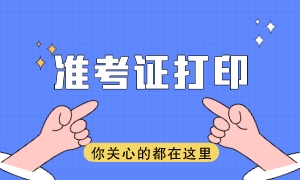 准考证打印

你关心的都在这里